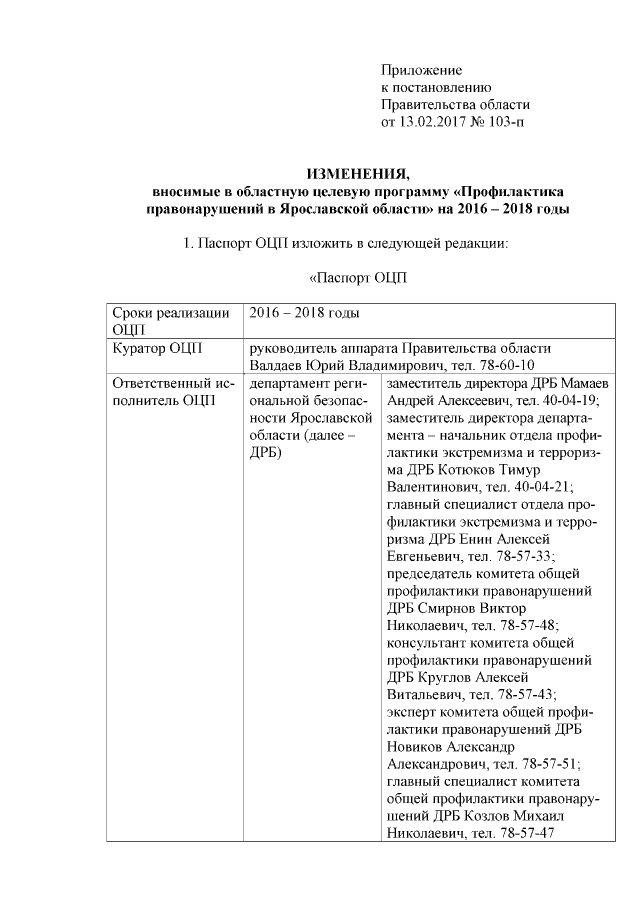 Приложение
к постановлению
Правительства области
от 13.02.2017 № 103-п

ИЗМЕНЕНИЯ,
вносимые в областную целевую программу «Профилактика правонарушений в Ярославской области» на 2016 – 2018 годы

1. Паспорт ОЦП изложить в следующей редакции:

«Паспорт ОЦП

| Сроки реализации ОЦП | 2016 – 2018 годы | |
|---|---|---|
| Куратор ОЦП | руководитель аппарата Правительства области Валдаев Юрий Владимирович, тел. 78-60-10 | |
| Ответственный исполнитель ОЦП | департамент региональной безопасности Ярославской области (далее – ДРБ) | заместитель директора ДРБ Мамаев Андрей Алексеевич, тел. 40-04-19; заместитель директора департамента – начальник отдела профилактики экстремизма и терроризма ДРБ Котюков Тимур Валентинович, тел. 40-04-21; главный специалист отдела профилактики экстремизма и терроризма ДРБ Енин Алексей Евгеньевич, тел. 78-57-33; председатель комитета общей профилактики правонарушений ДРБ Смирнов Виктор Николаевич, тел. 78-57-48; консультант комитета общей профилактики правонарушений ДРБ Круглов Алексей Витальевич, тел. 78-57-43; эксперт комитета общей профилактики правонарушений ДРБ Новиков Александр Александрович, тел. 78-57-51; главный специалист комитета общей профилактики правонарушений ДРБ Козлов Михаил Николаевич, тел. 78-57-47 |